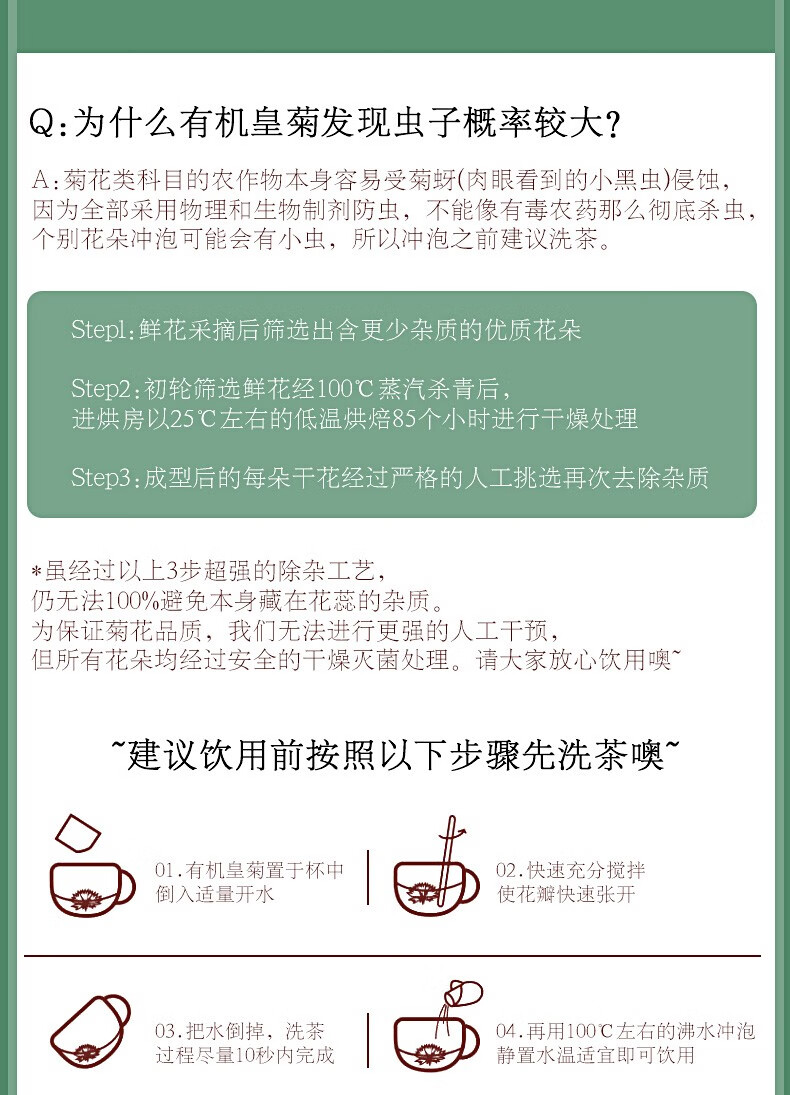 Q:为什么有机皇菊发现虫子概率较大?

A:菊花类科目的农作物本身容易受菊蚜(肉眼看到的小黑虫)侵蚀,因为全部采用物理和生物制剂防虫,不能像有毒农药那么彻底杀虫,个别花朵冲泡可能会有小虫,所以冲泡之前建议洗茶。

Step1:鲜花采摘后筛选出含更少杂质的优质花朵

Step2:初轮筛选鲜花经100℃蒸汽杀青后,
进烘房以25℃左右的低温烘焙85个小时进行干燥处理

Step3:成型后的每朵干花经过严格的人工挑选再次去除杂质

*虽经过以上3步超强的除杂工艺,
仍无法100%避免本身藏在花蕊的杂质。
为保证菊花品质,我们无法进行更强的人工干预,
但所有花朵均经过安全的干燥灭菌处理。请大家放心饮用噢~

~建议饮用前按照以下步骤先洗茶噢~

01.有机皇菊置于杯中
倒入适量开水

02.快速充分搅拌
使花瓣快速张开

03.把水倒掉,洗茶
过程尽量10秒内完成

04.再用100℃左右的沸水冲泡
静置水温适宜即可饮用